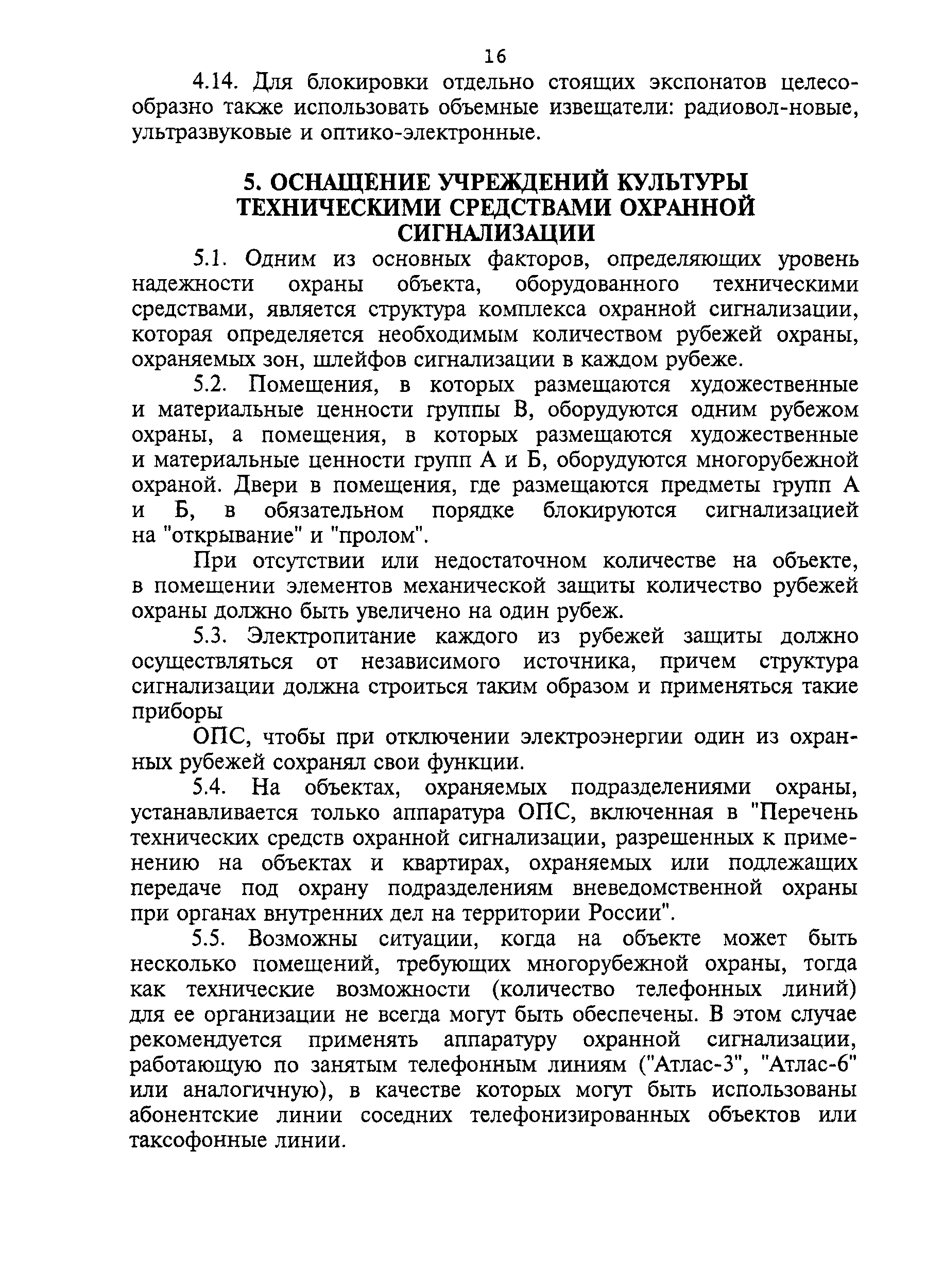 16

4.14. Для блокировки отдельно стоящих экспонатов целесообразно также использовать объемные извещатели: радиовол-новые, ультразвуковые и оптико-электронные.

5. ОСНАЩЕНИЕ УЧРЕЖДЕНИЙ КУЛЬТУРЫ ТЕХНИЧЕСКИМИ СРЕДСТВАМИ ОХРАННОЙ СИГНАЛИЗАЦИИ

5.1. Одним из основных факторов, определяющих уровень надежности охраны объекта, оборудованного техническими средствами, является структура комплекса охранной сигнализации, которая определяется необходимым количеством рубежей охраны, охраняемых зон, шлейфов сигнализации в каждом рубеже.

5.2. Помещения, в которых размещаются художественные и материальные ценности группы В, оборудуются одним рубежом охраны, а помещения, в которых размещаются художественные и материальные ценности групп А и Б, оборудуются многорубежной охраной. Двери в помещения, где размещаются предметы групп А и Б, в обязательном порядке блокируются сигнализацией на "открывание" и "пролом".

При отсутствии или недостаточном количестве на объекте, в помещении элементов механической защиты количество рубежей охраны должно быть увеличено на один рубеж.

5.3. Электропитание каждого из рубежей защиты должно осуществляться от независимого источника, причем структура сигнализации должна строиться таким образом и применяться такие приборы

ОПС, чтобы при отключении электроэнергии один из охранных рубежей сохранял свои функции.

5.4. На объектах, охраняемых подразделениями охраны, устанавливается только аппаратура ОПС, включенная в "Перечень технических средств охранной сигнализации, разрешенных к применению на объектах и квартирах, охраняемых или подлежащих передаче под охрану подразделениям вневедомственной охраны при органах внутренних дел на территории России".

5.5. Возможны ситуации, когда на объекте может быть несколько помещений, требующих многорубежной охраны, тогда как технические возможности (количество телефонных линий) для ее организации не всегда могут быть обеспечены. В этом случае рекомендуется применять аппаратуру охранной сигнализации, работающую по занятым телефонным линиям ("Атлас-3", "Атлас-6" или аналогичную), в качестве которых могут быть использованы абонентские линии соседних телефонизированных объектов или таксофонные линии.